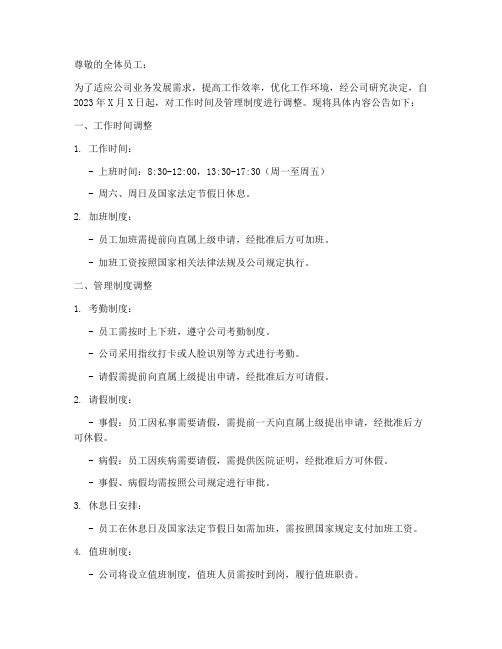 尊敬的全体员工：

为了适应公司业务发展需求，提高工作效率，优化工作环境，经公司研究决定，自2023年X月X日起，对工作时间及管理制度进行调整。现将具体内容公告如下：

一、工作时间调整

1. 工作时间：

- 上班时间：8:30-12:00，13:30-17:30（周一至周五）

- 周六、周日及国家法定节假日休息。

2. 加班制度：

- 员工加班需提前向直属上级申请，经批准后方可加班。

- 加班工资按照国家相关法律法规及公司规定执行。

二、管理制度调整

1. 考勤制度：

- 员工需按时上下班，遵守公司考勤制度。

- 公司采用指纹打卡或人脸识别等方式进行考勤。

- 请假需提前向直属上级提出申请，经批准后方可请假。

2. 请假制度：

- 事假：员工因私事需要请假，需提前一天向直属上级提出申请，经批准后方可休假。

- 病假：员工因疾病需要请假，需提供医院证明，经批准后方可休假。

- 事假、病假均需按照公司规定进行审批。

3. 休息日安排：

- 员工在休息日及国家法定节假日如需加班，需按照国家规定支付加班工资。

4. 值班制度：

- 公司将设立值班制度，值班人员需按时到岗，履行值班职责。